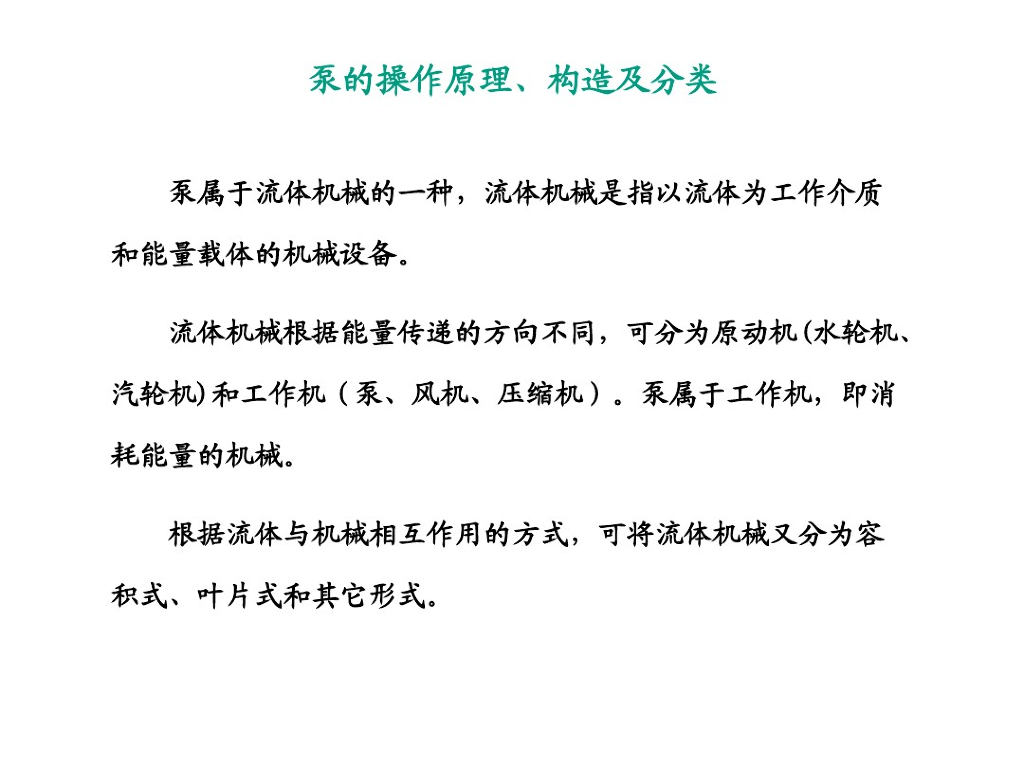 泵的操作原理、构造及分类

泵属于流体机械的一种，流体机械是指以流体为工作介质和能量载体的机械设备。

流体机械根据能量传递的方向不同，可分为原动机(水轮机、汽轮机)和工作机（泵、风机、压缩机）。泵属于工作机，即消耗能量的机械。

根据流体与机械相互作用的方式，可将流体机械又分为容积式、叶片式和其它形式。